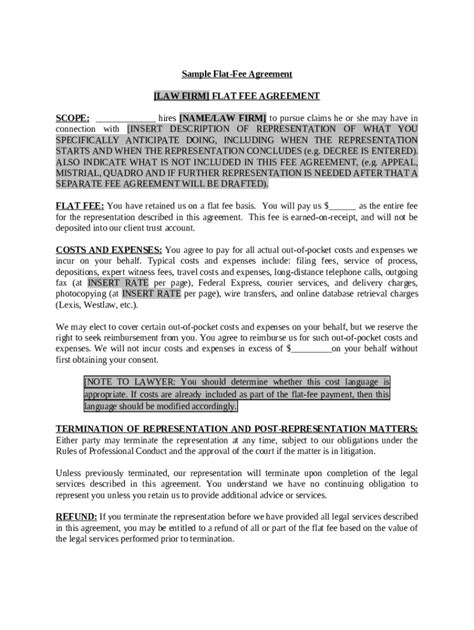 Sample Flat-Fee Agreement

[LAW FIRM] FLAT FEE AGREEMENT

SCOPE: ____________ hires [NAME/LAW FIRM] to pursue claims he or she may have in connection with [INSERT DESCRIPTION OF REPRESENTATION OF WHAT YOU SPECIFICALLY ANTICIPATE DOING, INCLUDING WHEN THE REPRESENTATION STARTS AND WHEN THE REPRESENTATION CONCLUDES (e.g. DECREE IS ENTERED). ALSO INDICATE WHAT IS NOT INCLUDED IN THIS FEE AGREEMENT, (e.g. APPEAL, MISTRIAL, QUADRO AND IF FURTHER REPRESENTATION IS NEEDED AFTER THAT A SEPARATE FEE AGREEMENT WILL BE DRAFTED).

FLAT FEE: You have retained us on a flat fee basis. You will pay us $______ as the entire fee for the representation described in this agreement. This fee is earned-on-receipt, and will not be deposited into our client trust account.

COSTS AND EXPENSES: You agree to pay for all actual out-of-pocket costs and expenses we incur on your behalf. Typical costs and expenses include: filing fees, service of process, depositions, expert witness fees, travel costs and expenses, long-distance telephone calls, outgoing fax (at INSERT RATE per page), Federal Express, courier services, and delivery charges, photocopying (at INSERT RATE per page), wire transfers, and online database retrieval charges (Lexis, Westlaw, etc.).

We may elect to cover certain out-of-pocket costs and expenses on your behalf, but we reserve the right to seek reimbursement from you. You agree to reimburse us for such out-of-pocket costs and expenses. We will not incur costs and expenses in excess of $_________on your behalf without first obtaining your consent.

[NOTE TO LAWYER: You should determine whether this cost language is appropriate. If costs are already included as part of the flat-fee payment, then this language should be modified accordingly.]

TERMINATION OF REPRESENTATION AND POST-REPRESENTATION MATTERS: Either party may terminate the representation at any time, subject to our obligations under the Rules of Professional Conduct and the approval of the court if the matter is in litigation.

Unless previously terminated, our representation will terminate upon completion of the legal services described in this agreement. You understand we have no continuing obligation to represent you unless you retain us to provide additional advice or services.

REFUND: If you terminate the representation before we have provided all legal services described in this agreement, you may be entitled to a refund of all or part of the flat fee based on the value of the legal services performed prior to termination.